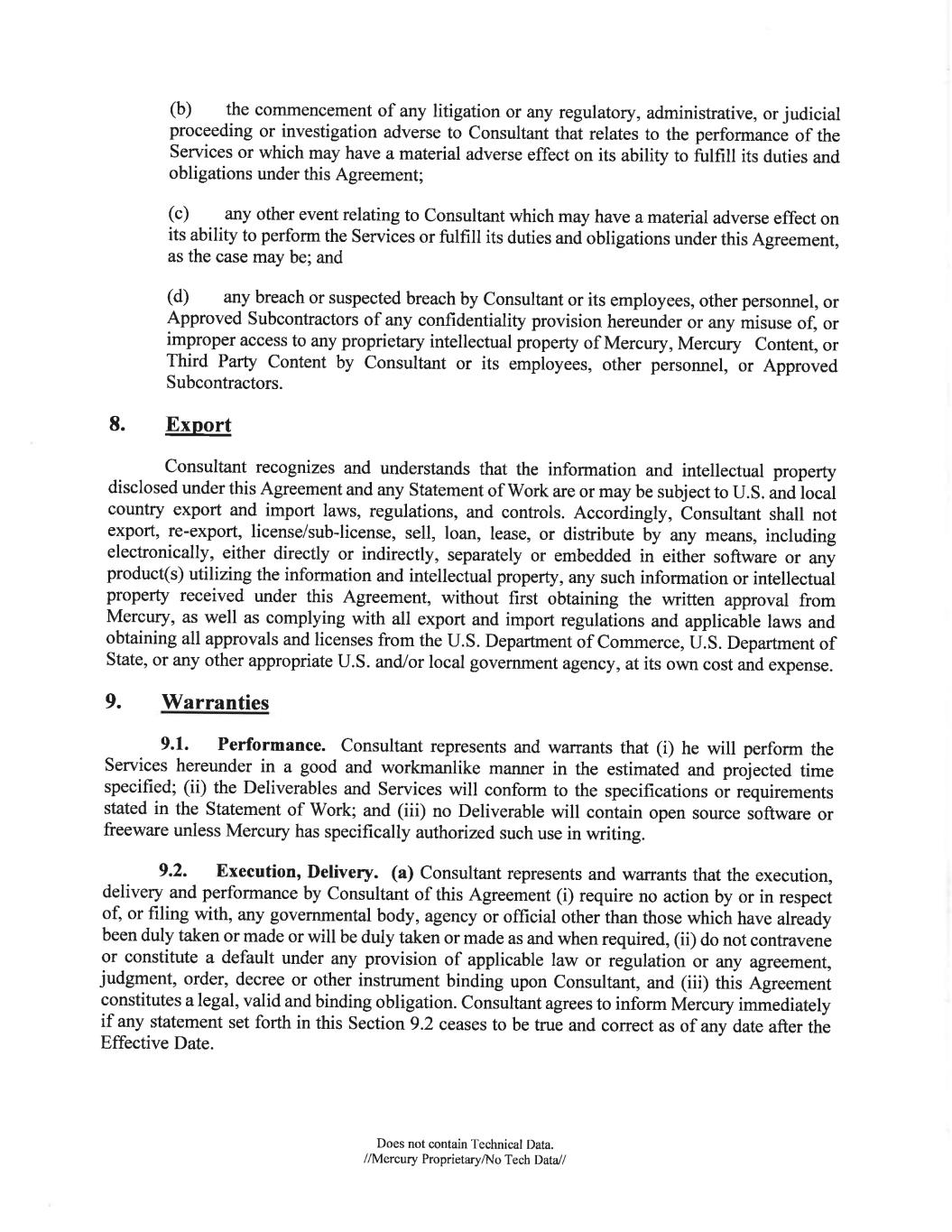 (b) the commencement of any litigation or any regulatory, administrative, or judicial proceeding or investigation adverse to Consultant that relates to the performance of the Services or which may have a material adverse effect on its ability to fulfill its duties and obligations under this Agreement;

(c) any other event relating to Consultant which may have a material adverse effect on its ability to perform the Services or fulfill its duties and obligations under this Agreement, as the case may be; and

(d) any breach or suspected breach by Consultant or its employees, other personnel, or Approved Subcontractors of any confidentiality provision hereunder or any misuse of, or improper access to any proprietary intellectual property of Mercury, Mercury Content, or Third Party Content by Consultant or its employees, other personnel, or Approved Subcontractors.

8. Export

Consultant recognizes and understands that the information and intellectual property disclosed under this Agreement and any Statement of Work are or may be subject to U.S. and local country export and import laws, regulations, and controls. Accordingly, Consultant shall not export, re-export, license/sub-license, sell, loan, lease, or distribute by any means, including electronically, either directly or indirectly, separately or embedded in either software or any product(s) utilizing the information and intellectual property, any such information or intellectual property received under this Agreement, without first obtaining the written approval from Mercury, as well as complying with all export and import regulations and applicable laws and obtaining all approvals and licenses from the U.S. Department of Commerce, U.S. Department of State, or any other appropriate U.S. and/or local government agency, at its own cost and expense.

9. Warranties

9.1. Performance. Consultant represents and warrants that (i) he will perform the Services hereunder in a good and workmanlike manner in the estimated and projected time specified; (ii) the Deliverables and Services will conform to the specifications or requirements stated in the Statement of Work; and (iii) no Deliverable will contain open source software or freeware unless Mercury has specifically authorized such use in writing.

9.2. Execution, Delivery. (a) Consultant represents and warrants that the execution, delivery and performance by Consultant of this Agreement (i) require no action by or in respect of, or filing with, any governmental body, agency or official other than those which have already been duly taken or made or will be duly taken or made as and when required, (ii) do not contravene or constitute a default under any provision of applicable law or regulation or any agreement, judgment, order, decree or other instrument binding upon Consultant, and (iii) this Agreement constitutes a legal, valid and binding obligation. Consultant agrees to inform Mercury immediately if any statement set forth in this Section 9.2 ceases to be true and correct as of any date after the Effective Date.

Does not contain Technical Data.
//Mercury Proprietary/No Tech Data//